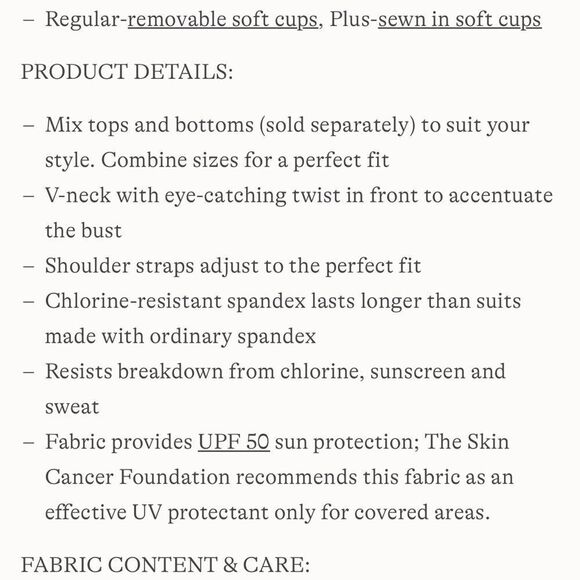 – Regular-removable soft cups, Plus-sewn in soft cups

PRODUCT DETAILS:

– Mix tops and bottoms (sold separately) to suit your style. Combine sizes for a perfect fit
– V-neck with eye-catching twist in front to accentuate the bust
– Shoulder straps adjust to the perfect fit
– Chlorine-resistant spandex lasts longer than suits made with ordinary spandex
– Resists breakdown from chlorine, sunscreen and sweat
– Fabric provides UPF 50 sun protection; The Skin Cancer Foundation recommends this fabric as an effective UV protectant only for covered areas.

FABRIC CONTENT & CARE: